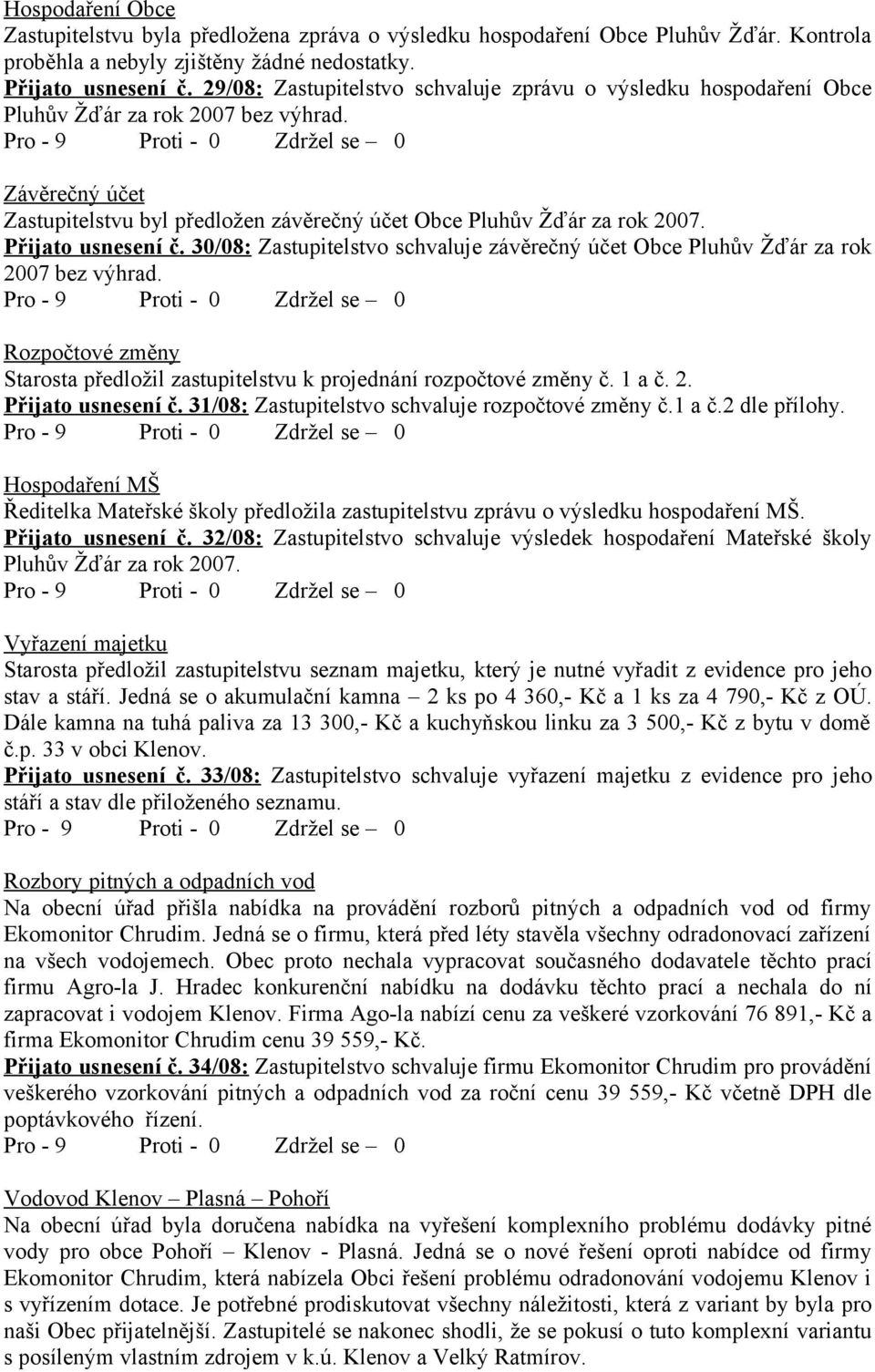 Hospodaření Obce
Zastupitelstvu byla předložena zpráva o výsledku hospodaření Obce Pluhův Žďár. Kontrola proběhla a nebyly zjištěny žádné nedostatky.
Přijato usnesení č. 29/08: Zastupitelstvo schvaluje zprávu o výsledku hospodaření Obce Pluhův Žďár za rok 2007 bez výhrad.
Pro - 9 Proti - 0 Zdržel se – 0

Závěrečný účet
Zastupitelstvu byl předložen závěrečný účet Obce Pluhův Žďár za rok 2007.
Přijato usnesení č. 30/08: Zastupitelstvo schvaluje závěrečný účet Obce Pluhův Žďár za rok 2007 bez výhrad.
Pro - 9 Proti - 0 Zdržel se – 0

Rozpočtové změny
Starosta předložil zastupitelstvu k projednání rozpočtové změny č. 1 a č. 2.
Přijato usnesení č. 31/08: Zastupitelstvo schvaluje rozpočtové změny č.1 a č.2 dle přílohy.
Pro - 9 Proti - 0 Zdržel se – 0

Hospodaření MŠ
Ředitelka Mateřské školy předložila zastupitelstvu zprávu o výsledku hospodaření MŠ.
Přijato usnesení č. 32/08: Zastupitelstvo schvaluje výsledek hospodaření Mateřské školy Pluhův Žďár za rok 2007.
Pro - 9 Proti - 0 Zdržel se – 0

Vyřazení majetku
Starosta předložil zastupitelstvu seznam majetku, který je nutné vyřadit z evidence pro jeho stav a stáří. Jedná se o akumulační kamna – 2 ks po 4 360,- Kč a 1 ks za 4 790,- Kč z OÚ. Dále kamna na tuhá paliva za 13 300,- Kč a kuchyňskou linku za 3 500,- Kč z bytu v domě č.p. 33 v obci Klenov.
Přijato usnesení č. 33/08: Zastupitelstvo schvaluje vyřazení majetku z evidence pro jeho stáří a stav dle přiloženého seznamu.
Pro - 9 Proti - 0 Zdržel se – 0

Rozbory pitných a odpadních vod
Na obecní úřad přišla nabídka na provádění rozborů pitných a odpadních vod od firmy Ekomonitor Chrudim. Jedná se o firmu, která před léty stavěla všechny odradonovací zařízení na všech vodojemech. Obec proto nechala vypracovat současného dodavatele těchto prací firmu Agro-la J. Hradec konkurenční nabídku na dodávku těchto prací a nechala do ní zapracovat i vodojem Klenov. Firma Ago-la nabízí cenu za veškeré vzorkování 76 891,- Kč a firma Ekomonitor Chrudim cenu 39 559,- Kč.
Přijato usnesení č. 34/08: Zastupitelstvo schvaluje firmu Ekomonitor Chrudim pro provádění veškerého vzorkování pitných a odpadních vod za roční cenu 39 559,- Kč včetně DPH dle poptávkového řízení.
Pro - 9 Proti - 0 Zdržel se – 0

Vodovod Klenov – Plasná – Pohoří
Na obecní úřad byla doručena nabídka na vyřešení komplexního problému dodávky pitné vody pro obce Pohoří – Klenov - Plasná. Jedná se o nové řešení oproti nabídce od firmy Ekomonitor Chrudim, která nabízela Obci řešení problému odradonování vodojemu Klenov i s vyřízením dotace. Je potřebné prodiskutovat všechny náležitosti, která z variant by byla pro naši Obec přijatelnější. Zastupitelé se nakonec shodli, že se pokusí o tuto komplexní variantu s posíleným vlastním zdrojem v k.ú. Klenov a Velký Ratmírov.